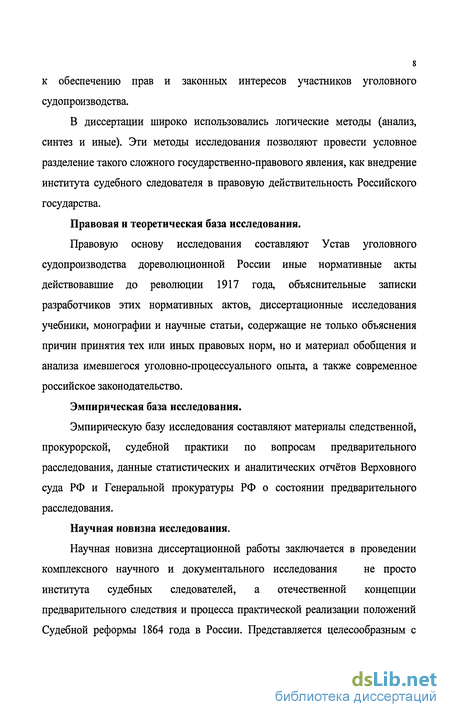 8

к обеспечению прав и законных интересов участников уголовного судопроизводства.

В диссертации широко использовались логические методы (анализ, синтез и иные). Эти методы исследования позволяют провести условное разделение такого сложного государственно-правового явления, как внедрение института судебного следователя в правовую действительность Российского государства.

Правовая и теоретическая база исследования.

Правовую основу исследования составляют Устав уголовного судопроизводства дореволюционной России иные нормативные акты действовавшие до революции 1917 года, объяснительные записки разработчиков этих нормативных актов, диссертационные исследования учебники, монографии и научные статьи, содержащие не только объяснения причин принятия тех или иных правовых норм, но и материал обобщения и анализа имевшегося уголовно-процессуального опыта, а также современное российское законодательство.

Эмпирическая база исследования.

Эмпирическую базу исследования составляют материалы следственной, прокурорской, судебной практики по вопросам предварительного расследования, данные статистических и аналитических отчётов Верховного суда РФ и Генеральной прокуратуры РФ о состоянии предварительного расследования.

Научная новизна исследования.

Научная новизна диссертационной работы заключается в проведении комплексного научного и документального исследования не просто института судебных следователей, а отечественной концепции предварительного следствия и процесса практической реализации положений Судебной реформы 1864 года в России. Представляется целесообразным с

dsLib.net
библиотека диссертаций